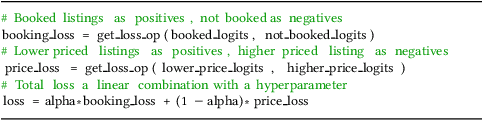 # Booked listings as positives , not booked as negatives
booking_loss = get_loss_op ( booked_logits , not_booked_logits )
# Lower priced listings as positives , higher priced listing as negatives
price_loss = get_loss_op ( lower_price_logits , higher_price_logits )
# Total loss a linear combination with a hyperparameter
loss = alpha*booking_loss + (1 − alpha)* price_loss